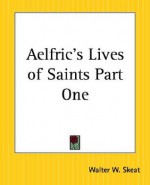 Aelfric's Lives of Saints Part One

Walter W. Skeat